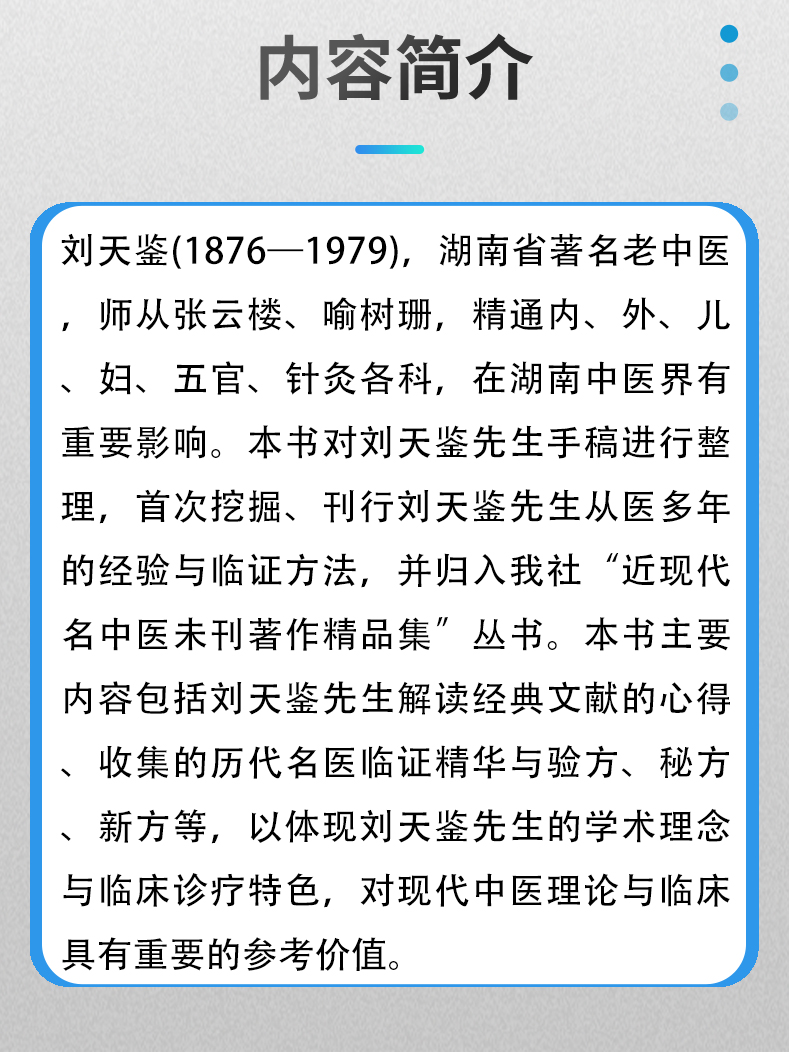 内容简介

刘天鉴(1876—1979)，湖南省著名老中医，师从张云楼、喻树珊，精通内、外、儿、妇、五官、针灸各科，在湖南中医界有重要影响。本书对刘天鉴先生手稿进行整理，首次挖掘、刊行刘天鉴先生从医多年的经验与临证方法，并归入我社“近现代名中医未刊著作精品集”丛书。本书主要内容包括刘天鉴先生解读经典文献的心得、收集的历代名医临证精华与验方、秘方、新方等，以体现刘天鉴先生的学术理念与临床诊疗特色，对现代中医理论与临床具有重要的参考价值。